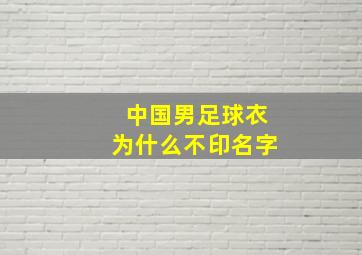 中国男足球衣
为什么不印名字